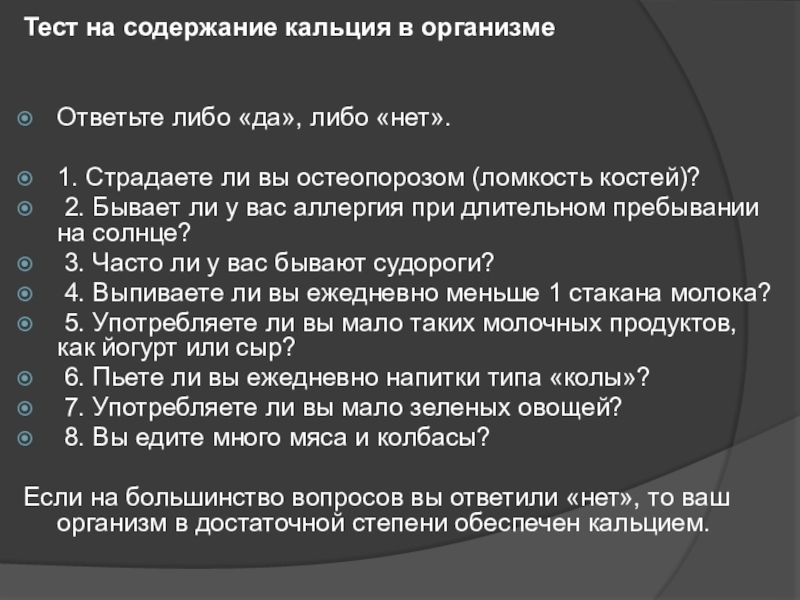 Тест на содержание кальция в организме

Ответьте либо «да», либо «нет».

1. Страдаете ли вы остеопорозом (ломкость костей)?

2. Бывает ли у вас аллергия при длительном пребывании на солнце?

3. Часто ли у вас бывают судороги?

4. Выпиваете ли вы ежедневно меньше 1 стакана молока?

5. Употребляете ли вы мало таких молочных продуктов, как йогурт или сыр?

6. Пьете ли вы ежедневно напитки типа «колы»?

7. Употребляете ли вы мало зеленых овощей?

8. Вы едите много мяса и колбасы?

Если на большинство вопросов вы ответили «нет», то ваш организм в достаточной степени обеспечен кальцием.